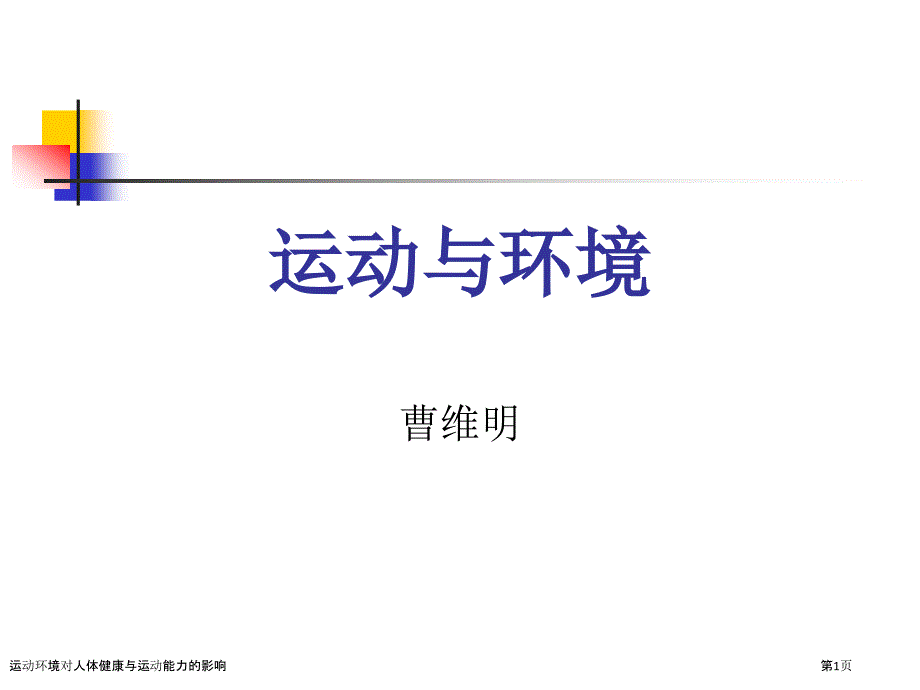 运动与环境

曹维明

运动环境对人体健康与运动能力的影响

第1页